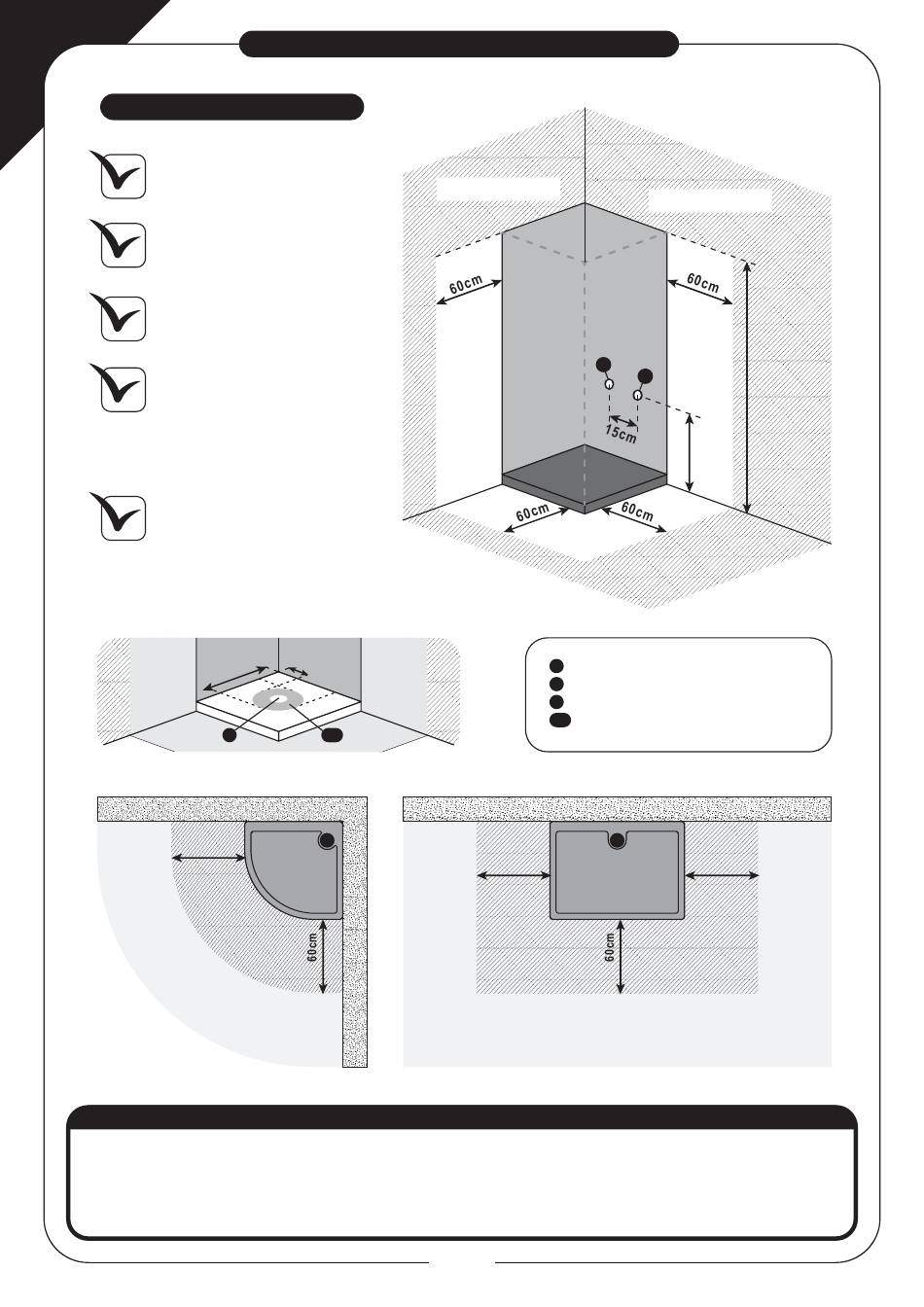 60cm

60cm

15cm

60cm

60cm

60cm

60cm